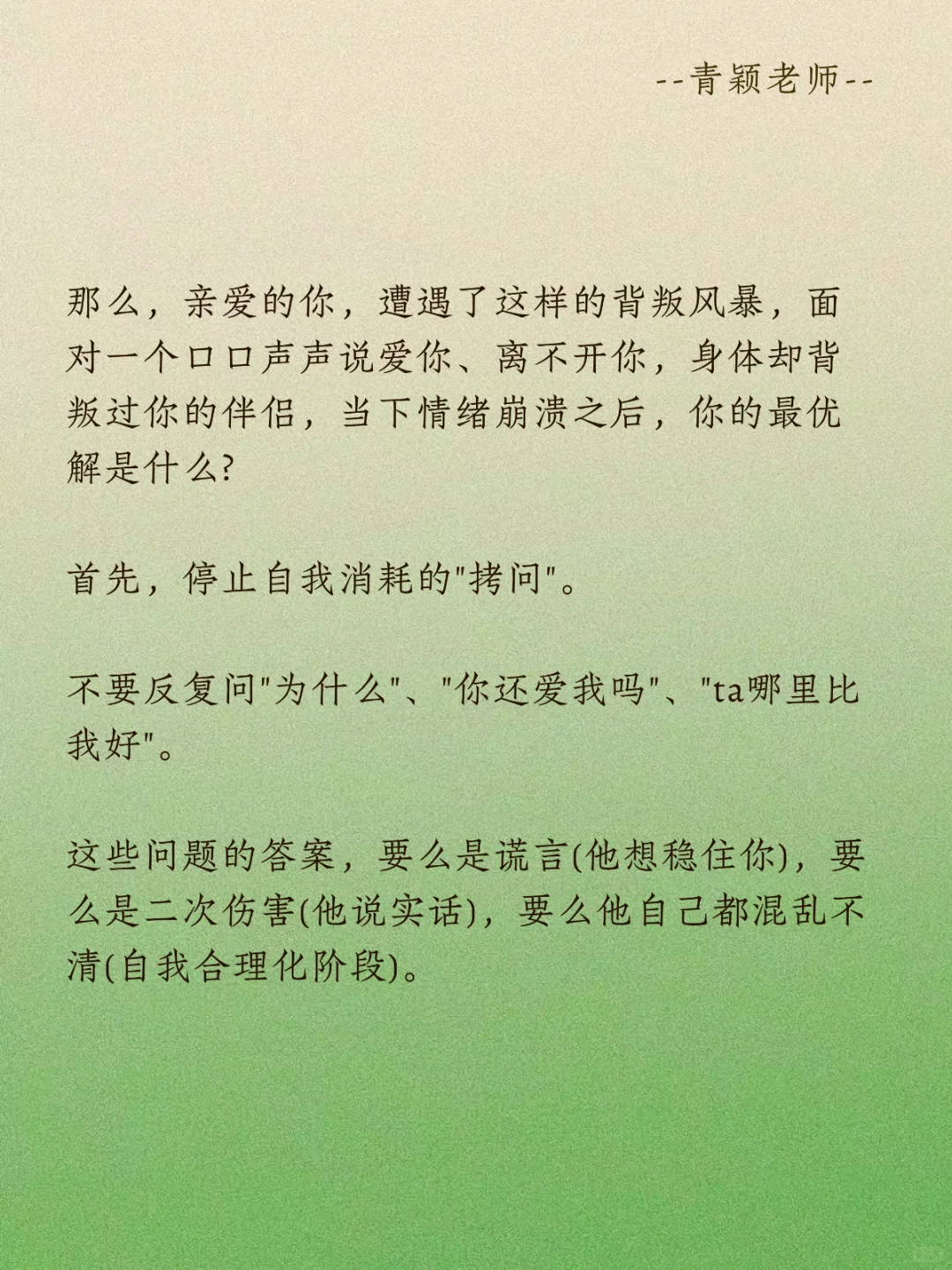 --青颖老师--

那么，亲爱的你，遭遇了这样的背叛风暴，面对一个口口声声说爱你、离不开你，身体却背叛过你的伴侣，当下情绪崩溃之后，你的最优解是什么?

首先，停止自我消耗的"拷问"。

不要反复问"为什么"、"你还爱我吗"、"ta哪里比我好"。

这些问题的答案，要么是谎言(他想稳住你)，要么是二次伤害(他说实话)，要么他自己都混乱不清(自我合理化阶段)。